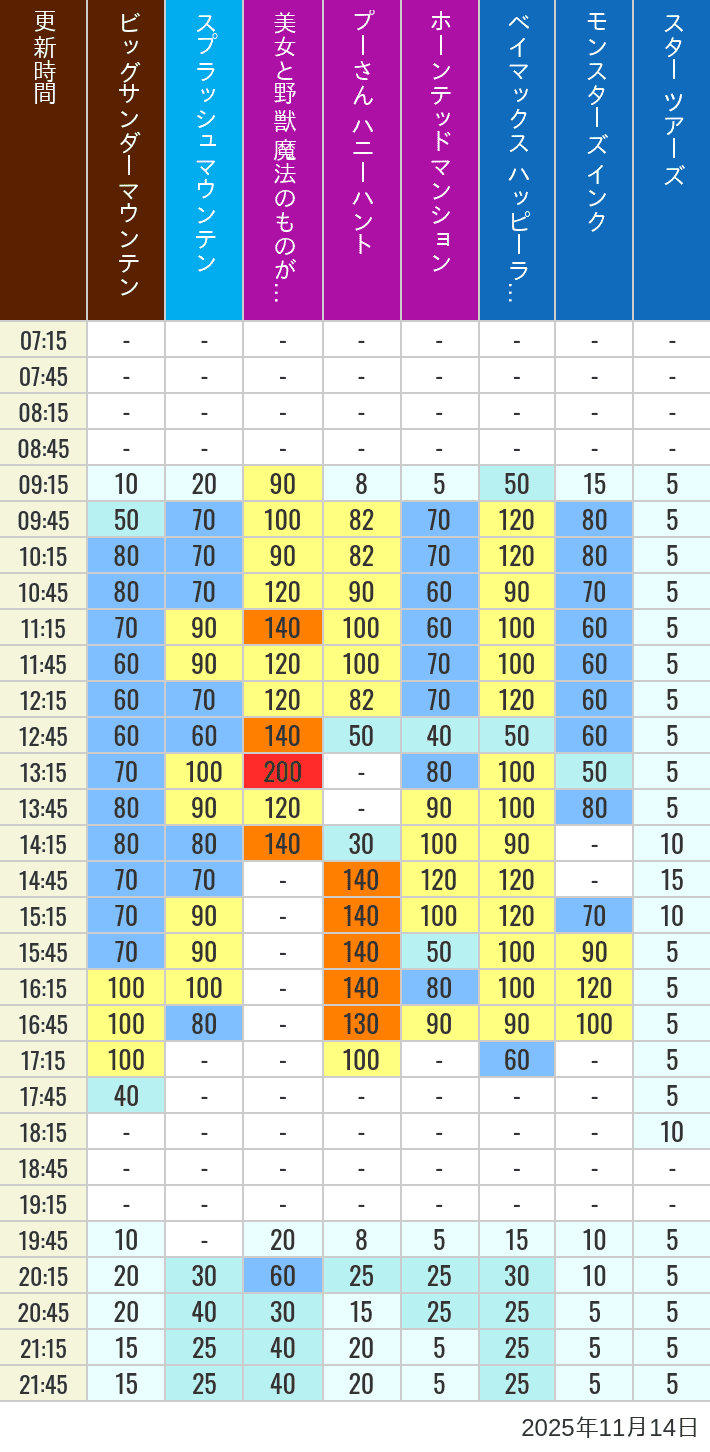 | 更新時間 | ビッグサンダーマウンテン | スプラッシュ マウンテン | 美女と野獣 魔法のものが… | プーさん ハニーハント | ホーンテッドマンション | ベイマックス ハッピーラ… | モンスターズインク | スター ツアーズ |
|---|---|---|---|---|---|---|---|---|
| 07:15 | - | - | - | - | - | - | - | - |
| 07:45 | - | - | - | - | - | - | - | - |
| 08:15 | - | - | - | - | - | - | - | - |
| 08:45 | - | - | - | - | - | - | - | - |
| 09:15 | 10 | 20 | 90 | 8 | 5 | 50 | 15 | 5 |
| 09:45 | 50 | 70 | 100 | 82 | 70 | 120 | 80 | 5 |
| 10:15 | 80 | 70 | 90 | 82 | 70 | 120 | 80 | 5 |
| 10:45 | 80 | 70 | 120 | 90 | 60 | 90 | 70 | 5 |
| 11:15 | 70 | 90 | 140 | 100 | 60 | 100 | 60 | 5 |
| 11:45 | 60 | 90 | 120 | 100 | 70 | 100 | 60 | 5 |
| 12:15 | 60 | 70 | 120 | 82 | 70 | 120 | 60 | 5 |
| 12:45 | 60 | 60 | 140 | 50 | 40 | 50 | 60 | 5 |
| 13:15 | 70 | 100 | 200 | - | 80 | 100 | 50 | 5 |
| 13:45 | 80 | 90 | 120 | - | 90 | 100 | 80 | 5 |
| 14:15 | 80 | 80 | 140 | 30 | 100 | 90 | - | 10 |
| 14:45 | 70 | 70 | - | 140 | 120 | 120 | - | 15 |
| 15:15 | 70 | 90 | - | 140 | 100 | 120 | 70 | 10 |
| 15:45 | 70 | 90 | - | 140 | 50 | 100 | 90 | 5 |
| 16:15 | 100 | 100 | - | 140 | 80 | 100 | 120 | 5 |
| 16:45 | 100 | 80 | - | 130 | 90 | 90 | 100 | 5 |
| 17:15 | 100 | - | - | 100 | - | 60 | - | 5 |
| 17:45 | 40 | - | - | - | - | - | - | 5 |
| 18:15 | - | - | - | - | - | - | - | 10 |
| 18:45 | - | - | - | - | - | - | - | - |
| 19:15 | - | - | - | - | - | - | - | - |
| 19:45 | 10 | - | 20 | 8 | 5 | 15 | 10 | 5 |
| 20:15 | 20 | 30 | 60 | 25 | 25 | 30 | 10 | 5 |
| 20:45 | 20 | 40 | 30 | 15 | 25 | 25 | 5 | 5 |
| 21:15 | 15 | 25 | 40 | 20 | 5 | 25 | 5 | 5 |
| 21:45 | 15 | 25 | 40 | 20 | 5 | 25 | 5 | 5 |

2025年11月14日